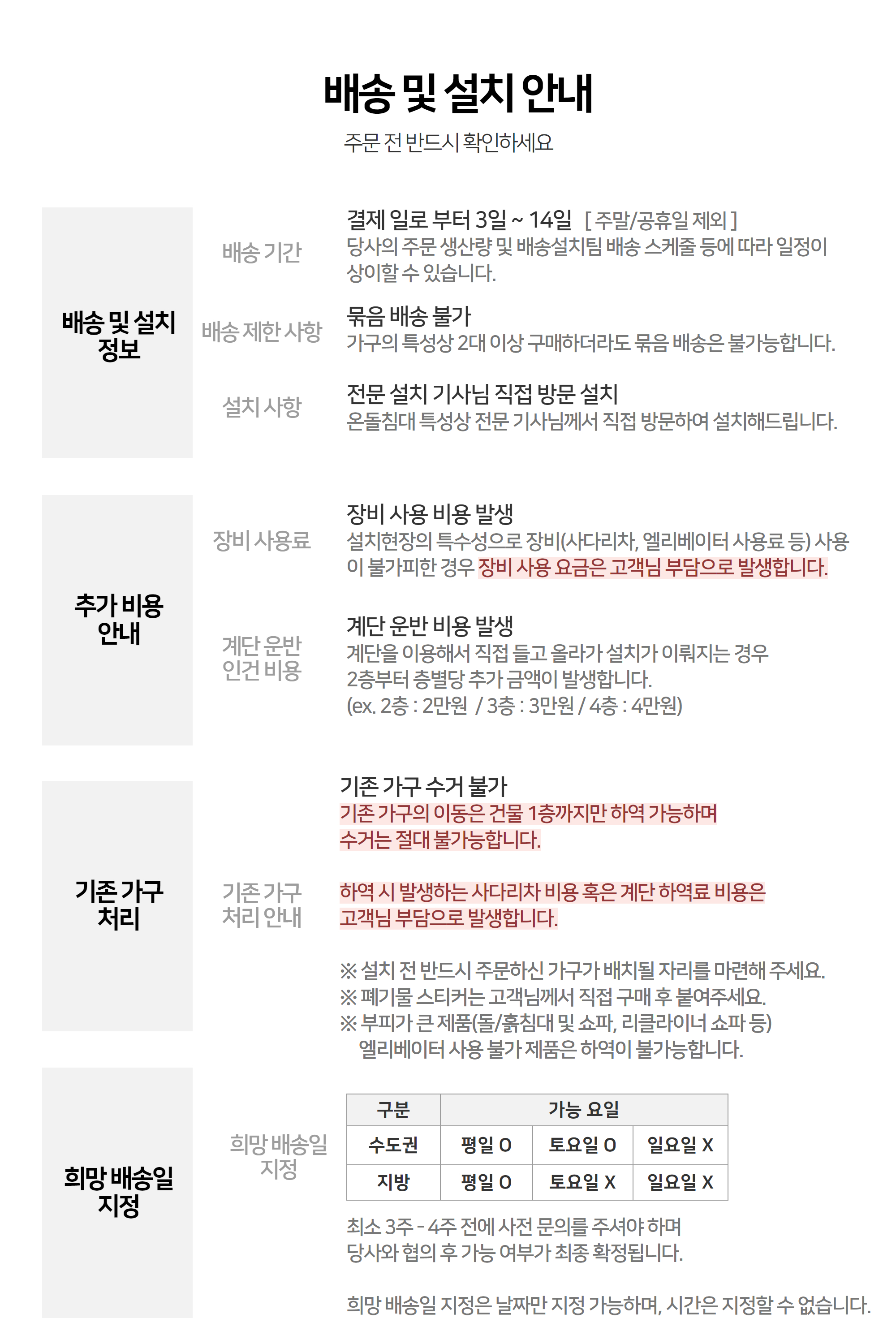 배송 및 설치 안내

주문 전 반드시 확인하세요

배송 및 설치 정보

배송 기간

결제 일로 부터 3일 ~ 14일 [ 주말/공휴일 제외 ]
당사의 주문 생산량 및 배송설치팀 배송 스케줄 등에 따라 일정이 상이할 수 있습니다.

배송 제한 사항

묶음 배송 불가
가구의 특성상 2대 이상 구매하더라도 묶음 배송은 불가능합니다.

설치 사항

전문 설치 기사님 직접 방문 설치
온돌침대 특성상 전문 기사님께서 직접 방문하여 설치해드립니다.

추가 비용 안내

장비 사용료

장비 사용 비용 발생
설치현장의 특수성으로 장비(사다리차, 엘리베이터 사용료 등) 사용이 불가피한 경우 장비 사용 요금은 고객님 부담으로 발생합니다.

계단 운반 인건 비용

계단 운반 비용 발생
계단을 이용해서 직접 들고 올라가 설치가 이뤄지는 경우
2층부터 층별당 추가 금액이 발생합니다.
(ex. 2층 : 2만원 / 3층 : 3만원 / 4층 : 4만원)

기존 가구 처리

기존 가구 처리 안내

기존 가구 수거 불가
기존 가구의 이동은 건물 1층까지만 하역 가능하며
수거는 절대 불가능합니다.

하역 시 발생하는 사다리차 비용 혹은 계단 하역료 비용은
고객님 부담으로 발생합니다.

※ 설치 전 반드시 주문하신 가구가 배치될 자리를 마련해 주세요.
※ 폐기물 스티커는 고객님께서 직접 구매 후 붙여주세요.
※ 부피가 큰 제품(돌/흙침대 및 쇼파, 리클라이너 쇼파 등)
엘리베이터 사용 불가 제품은 하역이 불가능합니다.

희망 배송일 지정

희망 배송일 지정

| 구분 | 가능 요일 | | |
|---|---|---|---|
| 수도권 | 평일 O | 토요일 O | 일요일 X |
| 지방 | 평일 O | 토요일 X | 일요일 X |

최소 3주 - 4주 전에 사전 문의를 주셔야 하며
당사와 협의 후 가능 여부가 최종 확정됩니다.

희망 배송일 지정은 날짜만 지정 가능하며, 시간은 지정할 수 없습니다.